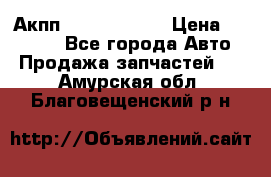 Акпп Цена
Все города Авто
Продажа запчастей
Амурская обл
Благовещенский р н

http://Объявлений.сайт